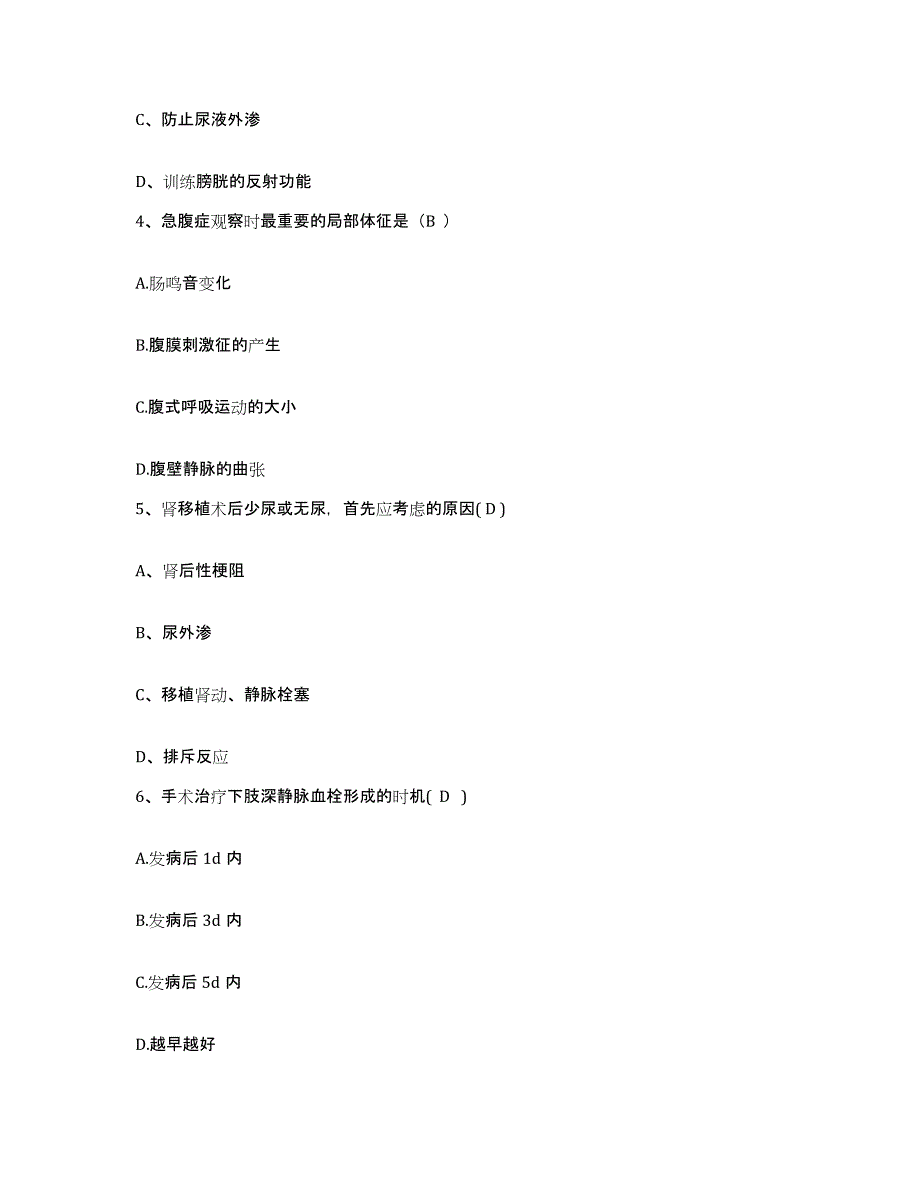 C、防止尿液外渗

D、训练膀胱的反射功能

4、急腹症观察时最重要的局部体征是（B ）

A.肠鸣音变化

B.腹膜刺激征的产生

C.腹式呼吸运动的大小

D.腹壁静脉的曲张

5、肾移植术后少尿或无尿，首先应考虑的原因( D )

A、肾后性梗阻

B、尿外渗

C、移植肾动、静脉栓塞

D、排斥反应

6、手术治疗下肢深静脉血栓形成的时机( D )

A.发病后 1d 内

B.发病后 3d 内

C.发病后 5d 内

D.越早越好